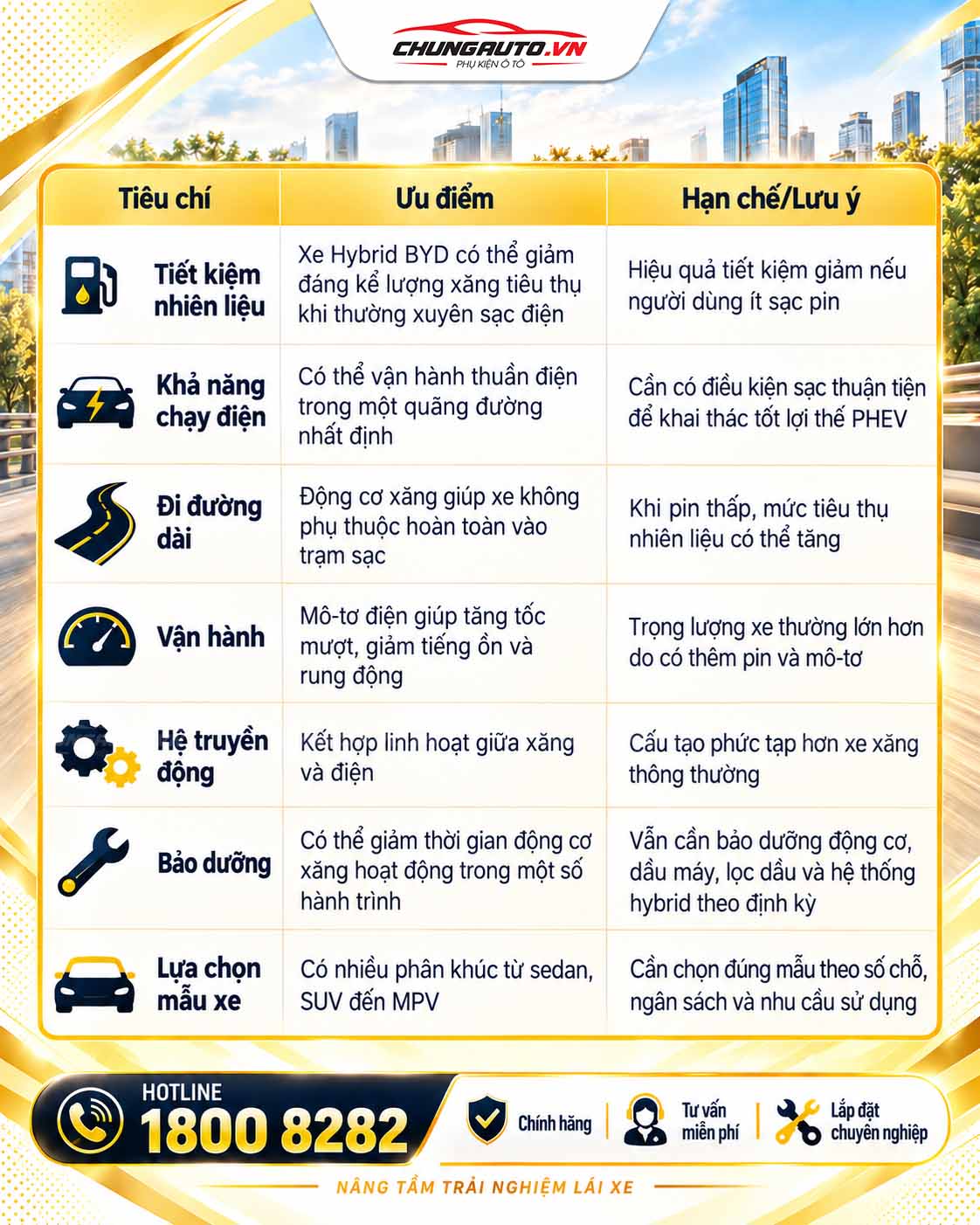 CHUNGAUTO.VN
PHỤ KIỆN Ô TÔ

| Tiêu chí | Ưu điểm | Hạn chế/Lưu ý |
|---|---|---|
| Tiết kiệm nhiên liệu | Xe Hybrid BYD có thể giảm đáng kể lượng xăng tiêu thụ khi thường xuyên sạc điện | Hiệu quả tiết kiệm giảm nếu người dùng ít sạc pin |
| Khả năng chạy điện | Có thể vận hành thuần điện trong một quãng đường nhất định | Cần có điều kiện sạc thuận tiện để khai thác tốt lợi thế PHEV |
| Đi đường dài | Động cơ xăng giúp xe không phụ thuộc hoàn toàn vào trạm sạc | Khi pin thấp, mức tiêu thụ nhiên liệu có thể tăng |
| Vận hành | Mô-tơ điện giúp tăng tốc mượt, giảm tiếng ồn và rung động | Trọng lượng xe thường lớn hơn do có thêm pin và mô-tơ |
| Hệ truyền động | Kết hợp linh hoạt giữa xăng và điện | Cấu tạo phức tạp hơn xe xăng thông thường |
| Bảo dưỡng | Có thể giảm thời gian động cơ xăng hoạt động trong một số hành trình | Vẫn cần bảo dưỡng động cơ, dầu máy, lọc dầu và hệ thống hybrid theo định kỳ |
| Lựa chọn mẫu xe | Có nhiều phân khúc từ sedan, SUV đến MPV | Cần chọn đúng mẫu theo số chỗ, ngân sách và nhu cầu sử dụng |

HOTLINE
1800 8282

Chính hãng
Tư vấn miễn phí
Lắp đặt chuyên nghiệp

NÂNG TẦM TRẢI NGHIỆM LÁI XE